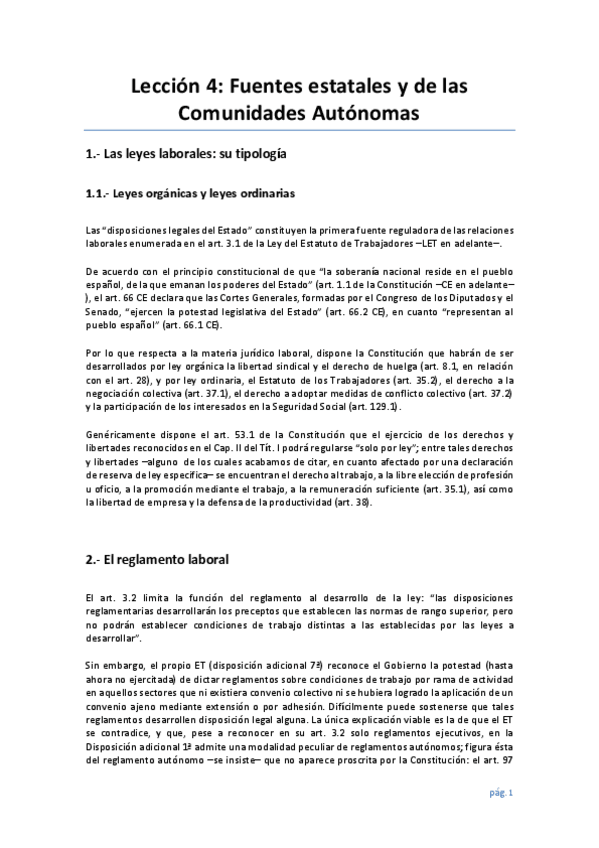 Lección 4: Fuentes estatales y de las Comunidades Autónomas

1.- Las leyes laborales: su tipología

1.1.- Leyes orgánicas y leyes ordinarias

Las "disposiciones legales del Estado" constituyen la primera fuente reguladora de las relaciones laborales enumerada en el art. 3.1 de la Ley del Estatuto de Trabajadores –LET en adelante–.

De acuerdo con el principio constitucional de que "la soberanía nacional reside en el pueblo español, de la que emanan los poderes del Estado" (art. 1.1 de la Constitución –CE en adelante–), el art. 66 CE declara que las Cortes Generales, formadas por el Congreso de los Diputados y el Senado, "ejercen la potestad legislativa del Estado" (art. 66.2 CE), en cuanto "representan al pueblo español" (art. 66.1 CE).

Por lo que respecta a la materia jurídico laboral, dispone la Constitución que habrán de ser desarrollados por ley orgánica la libertad sindical y el derecho de huelga (art. 8.1, en relación con el art. 28), y por ley ordinaria, el Estatuto de los Trabajadores (art. 35.2), el derecho a la negociación colectiva (art. 37.1), el derecho a adoptar medidas de conflicto colectivo (art. 37.2) y la participación de los interesados en la Seguridad Social (art. 129.1).

Genéricamente dispone el art. 53.1 de la Constitución que el ejercicio de los derechos y libertades reconocidos en el Cap. II del Tít. I podrá regularse "solo por ley"; entre tales derechos y libertades –alguno de los cuales acabamos de citar, en cuanto afectado por una declaración de reserva de ley específica– se encuentran el derecho al trabajo, a la libre elección de profesión u oficio, a la promoción mediante el trabajo, a la remuneración suficiente (art. 35.1), así como la libertad de empresa y la defensa de la productividad (art. 38).

2.- El reglamento laboral

El art. 3.2 limita la función del reglamento al desarrollo de la ley: "las disposiciones reglamentarias desarrollarán los preceptos que establecen las normas de rango superior, pero no podrán establecer condiciones de trabajo distintas a las establecidas por las leyes a desarrollar".

Sin embargo, el propio ET (disposición adicional 7ª) reconoce el Gobierno la potestad (hasta ahora no ejercitada) de dictar reglamentos sobre condiciones de trabajo por rama de actividad en aquellos sectores que ni existiera convenio colectivo ni se hubiera logrado la aplicación de un convenio ajeno mediante extensión o por adhesión. Difícilmente puede sostenerse que tales reglamentos desarrollen disposición legal alguna. La única explicación viable es la de que el ET se contradice, y que, pese a reconocer en su art. 3.2 solo reglamentos ejecutivos, en la Disposición adicional 1ª admite una modalidad peculiar de reglamentos autónomos; figura ésta del reglamento autónomo –se insiste– que no aparece proscrita por la Constitución: el art. 97

pág. 1